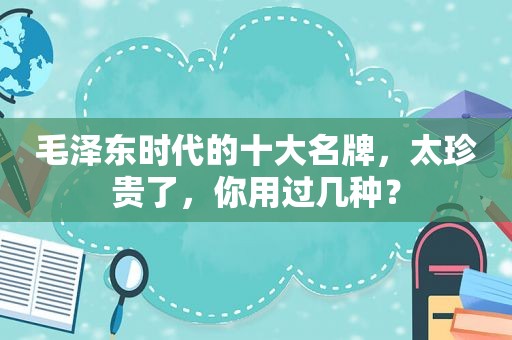 毛泽东时代的十大名牌，太珍贵了，你用过几种？